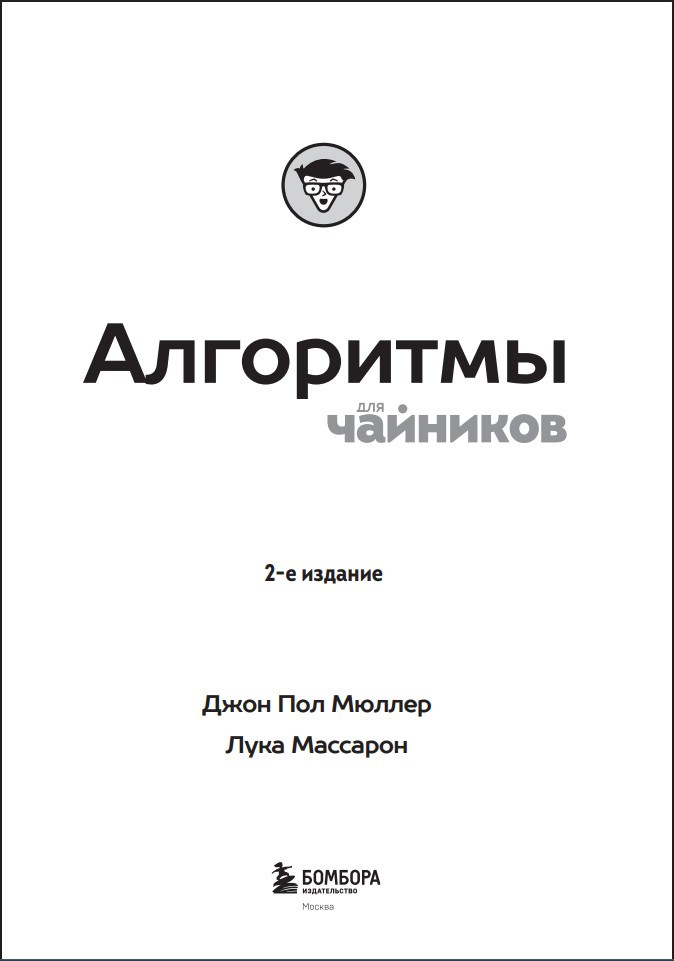 Алгоритмы

для
чайников

2-е издание

Джон Пол Мюллер
Лука Массарон

БОМБОРА
ИЗДАТЕЛЬСТВО
Москва